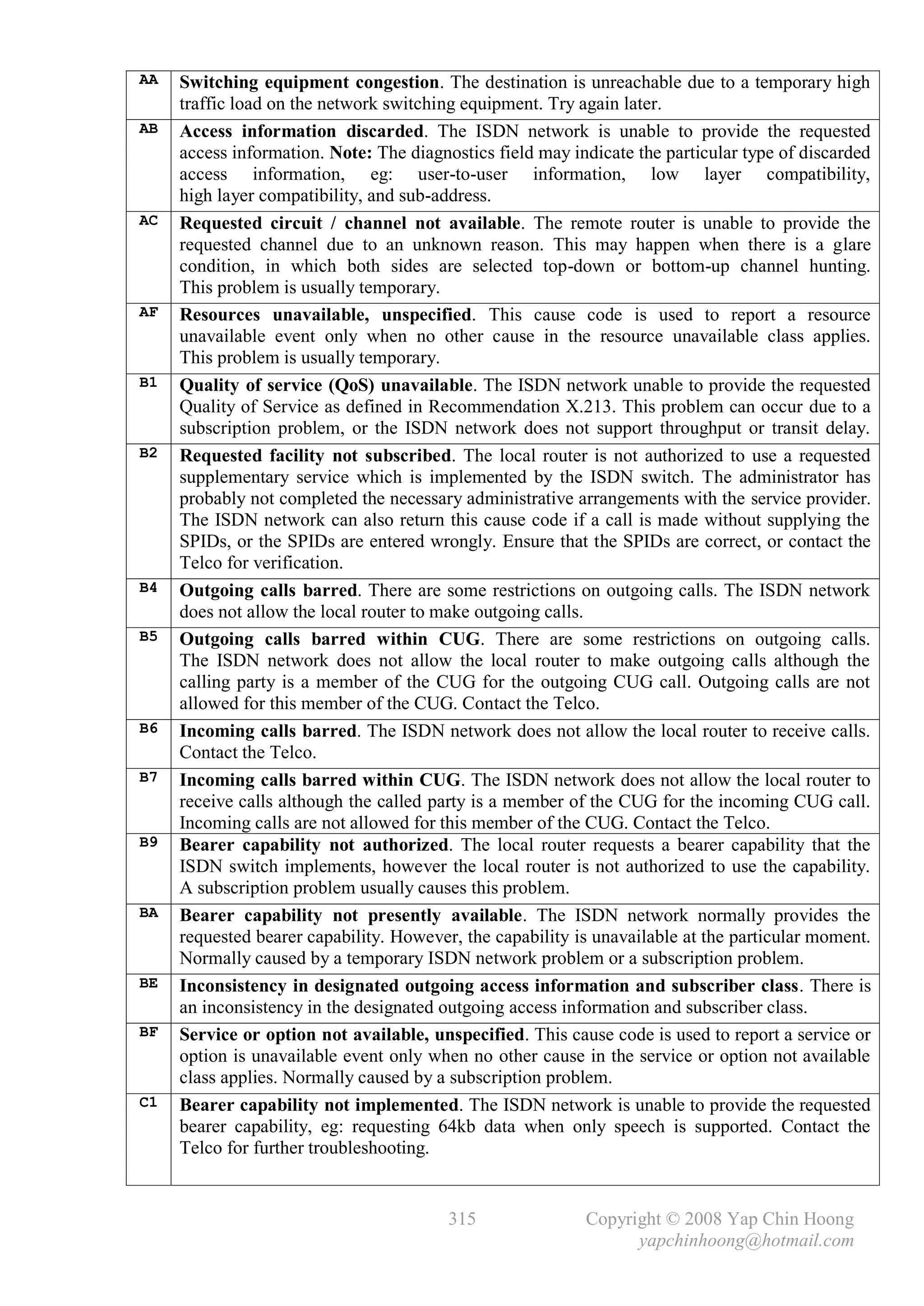 | | |
|---|---|
| AA | Switching equipment congestion. The destination is unreachable due to a temporary high traffic load on the network switching equipment. Try again later. |
| AB | Access information discarded. The ISDN network is unable to provide the requested access information. Note: The diagnostics field may indicate the particular type of discarded access information, eg: user-to-user information, low layer compatibility, high layer compatibility, and sub-address. |
| AC | Requested circuit / channel not available. The remote router is unable to provide the requested channel due to an unknown reason. This may happen when there is a glare condition, in which both sides are selected top-down or bottom-up channel hunting. This problem is usually temporary. |
| AF | Resources unavailable, unspecified. This cause code is used to report a resource unavailable event only when no other cause in the resource unavailable class applies. This problem is usually temporary. |
| B1 | Quality of service (QoS) unavailable. The ISDN network unable to provide the requested Quality of Service as defined in Recommendation X.213. This problem can occur due to a subscription problem, or the ISDN network does not support throughput or transit delay. |
| B2 | Requested facility not subscribed. The local router is not authorized to use a requested supplementary service which is implemented by the ISDN switch. The administrator has probably not completed the necessary administrative arrangements with the service provider. The ISDN network can also return this cause code if a call is made without supplying the SPIDs, or the SPIDs are entered wrongly. Ensure that the SPIDs are correct, or contact the Telco for verification. |
| B4 | Outgoing calls barred. There are some restrictions on outgoing calls. The ISDN network does not allow the local router to make outgoing calls. |
| B5 | Outgoing calls barred within CUG. There are some restrictions on outgoing calls. The ISDN network does not allow the local router to make outgoing calls although the calling party is a member of the CUG for the outgoing CUG call. Outgoing calls are not allowed for this member of the CUG. Contact the Telco. |
| B6 | Incoming calls barred. The ISDN network does not allow the local router to receive calls. Contact the Telco. |
| B7 | Incoming calls barred within CUG. The ISDN network does not allow the local router to receive calls although the called party is a member of the CUG for the incoming CUG call. Incoming calls are not allowed for this member of the CUG. Contact the Telco. |
| B9 | Bearer capability not authorized. The local router requests a bearer capability that the ISDN switch implements, however the local router is not authorized to use the capability. A subscription problem usually causes this problem. |
| BA | Bearer capability not presently available. The ISDN network normally provides the requested bearer capability. However, the capability is unavailable at the particular moment. Normally caused by a temporary ISDN network problem or a subscription problem. |
| BE | Inconsistency in designated outgoing access information and subscriber class. There is an inconsistency in the designated outgoing access information and subscriber class. |
| BF | Service or option not available, unspecified. This cause code is used to report a service or option is unavailable event only when no other cause in the service or option not available class applies. Normally caused by a subscription problem. |
| C1 | Bearer capability not implemented. The ISDN network is unable to provide the requested bearer capability, eg: requesting 64kb data when only speech is supported. Contact the Telco for further troubleshooting. |

315 Copyright © 2008 Yap Chin Hoong
yapchinhoong@hotmail.com